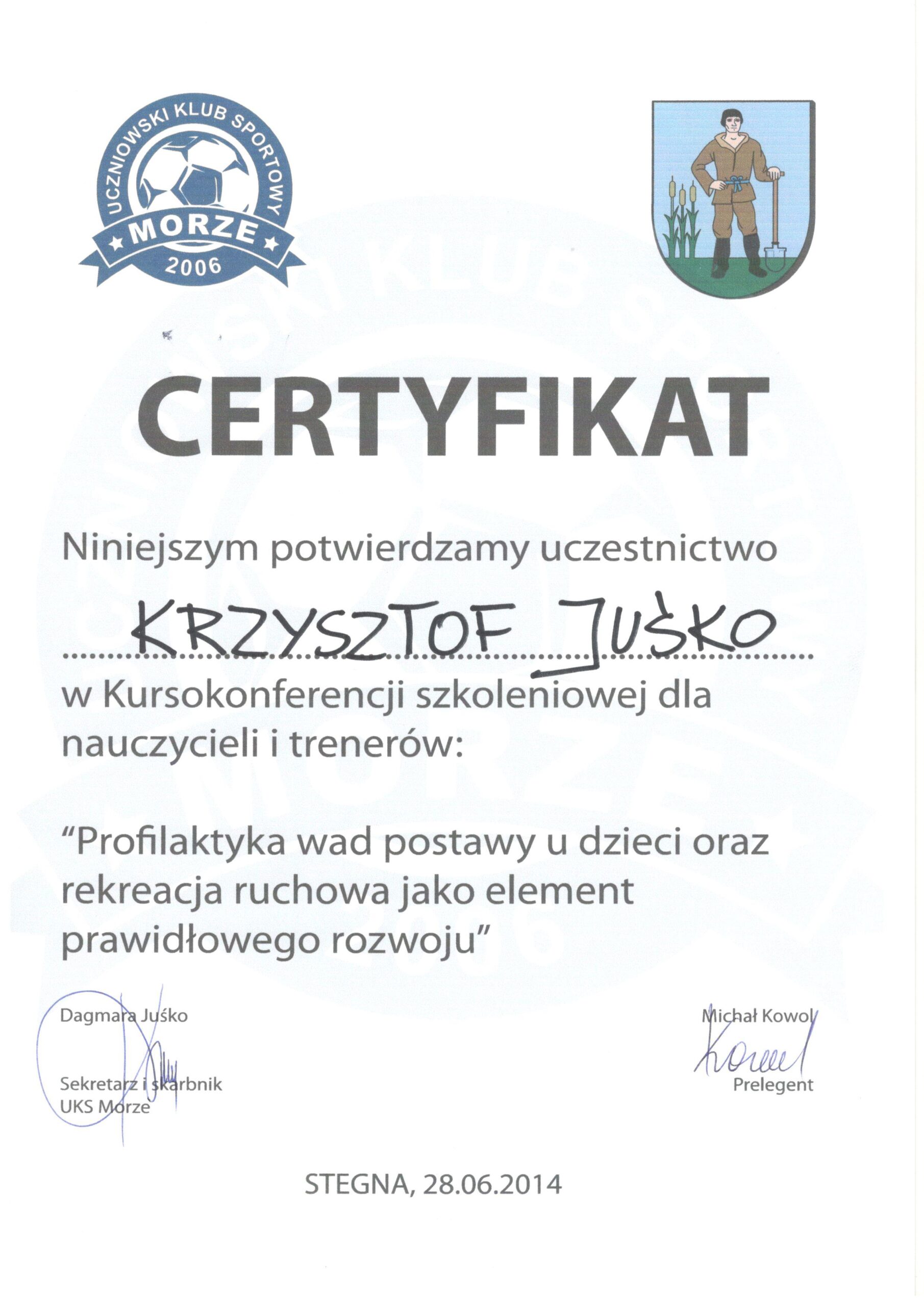 UCZNIOWSKI KLUB SPORTOWY
MORZE
2006

CERTYFIKAT

Niniejszym potwierdzamy uczestnictwo

KRZYSZTOF JUŠKO

w Kursokonferencji szkoleniowej dla nauczycieli i trenerów:

"Profilaktyka wad postawy u dzieci oraz rekreacja ruchowa jako element prawidłowego rozwoju"

Dagmara Juśko

Sekretarz i skarbnik
UKS Morze

Michał Kowol
Kowol
Prelegent

STEGNA, 28.06.2014